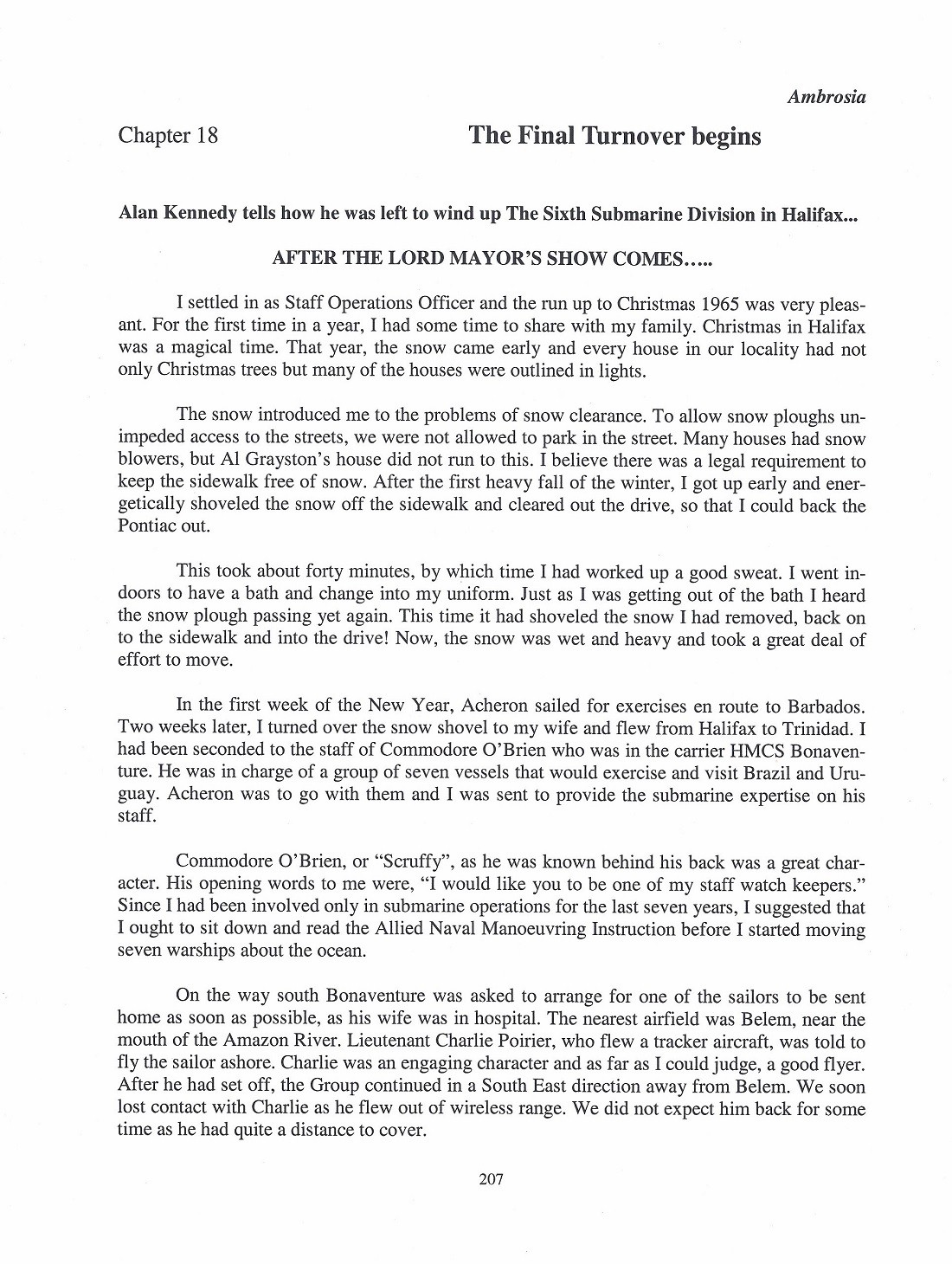 Ambrosia

Chapter 18

The Final Turnover begins

Alan Kennedy tells how he was left to wind up The Sixth Submarine Division in Halifax...

AFTER THE LORD MAYOR'S SHOW COMES.....

I settled in as Staff Operations Officer and the run up to Christmas 1965 was very pleasant. For the first time in a year, I had some time to share with my family. Christmas in Halifax was a magical time. That year, the snow came early and every house in our locality had not only Christmas trees but many of the houses were outlined in lights.

The snow introduced me to the problems of snow clearance. To allow snow ploughs unimpeded access to the streets, we were not allowed to park in the street. Many houses had snow blowers, but Al Grayston's house did not run to this. I believe there was a legal requirement to keep the sidewalk free of snow. After the first heavy fall of the winter, I got up early and energetically shoveled the snow off the sidewalk and cleared out the drive, so that I could back the Pontiac out.

This took about forty minutes, by which time I had worked up a good sweat. I went indoors to have a bath and change into my uniform. Just as I was getting out of the bath I heard the snow plough passing yet again. This time it had shoveled the snow I had removed, back on to the sidewalk and into the drive! Now, the snow was wet and heavy and took a great deal of effort to move.

In the first week of the New Year, Acheron sailed for exercises en route to Barbados. Two weeks later, I turned over the snow shovel to my wife and flew from Halifax to Trinidad. I had been seconded to the staff of Commodore O'Brien who was in the carrier HMCS Bonaventure. He was in charge of a group of seven vessels that would exercise and visit Brazil and Uruguay. Acheron was to go with them and I was sent to provide the submarine expertise on his staff.

Commodore O'Brien, or "Scruffy", as he was known behind his back was a great character. His opening words to me were, "I would like you to be one of my staff watch keepers." Since I had been involved only in submarine operations for the last seven years, I suggested that I ought to sit down and read the Allied Naval Manoeuvring Instruction before I started moving seven warships about the ocean.

On the way south Bonaventure was asked to arrange for one of the sailors to be sent home as soon as possible, as his wife was in hospital. The nearest airfield was Belem, near the mouth of the Amazon River. Lieutenant Charlie Poirier, who flew a tracker aircraft, was told to fly the sailor ashore. Charlie was an engaging character and as far as I could judge, a good flyer. After he had set off, the Group continued in a South East direction away from Belem. We soon lost contact with Charlie as he flew out of wireless range. We did not expect him back for some time as he had quite a distance to cover.

207